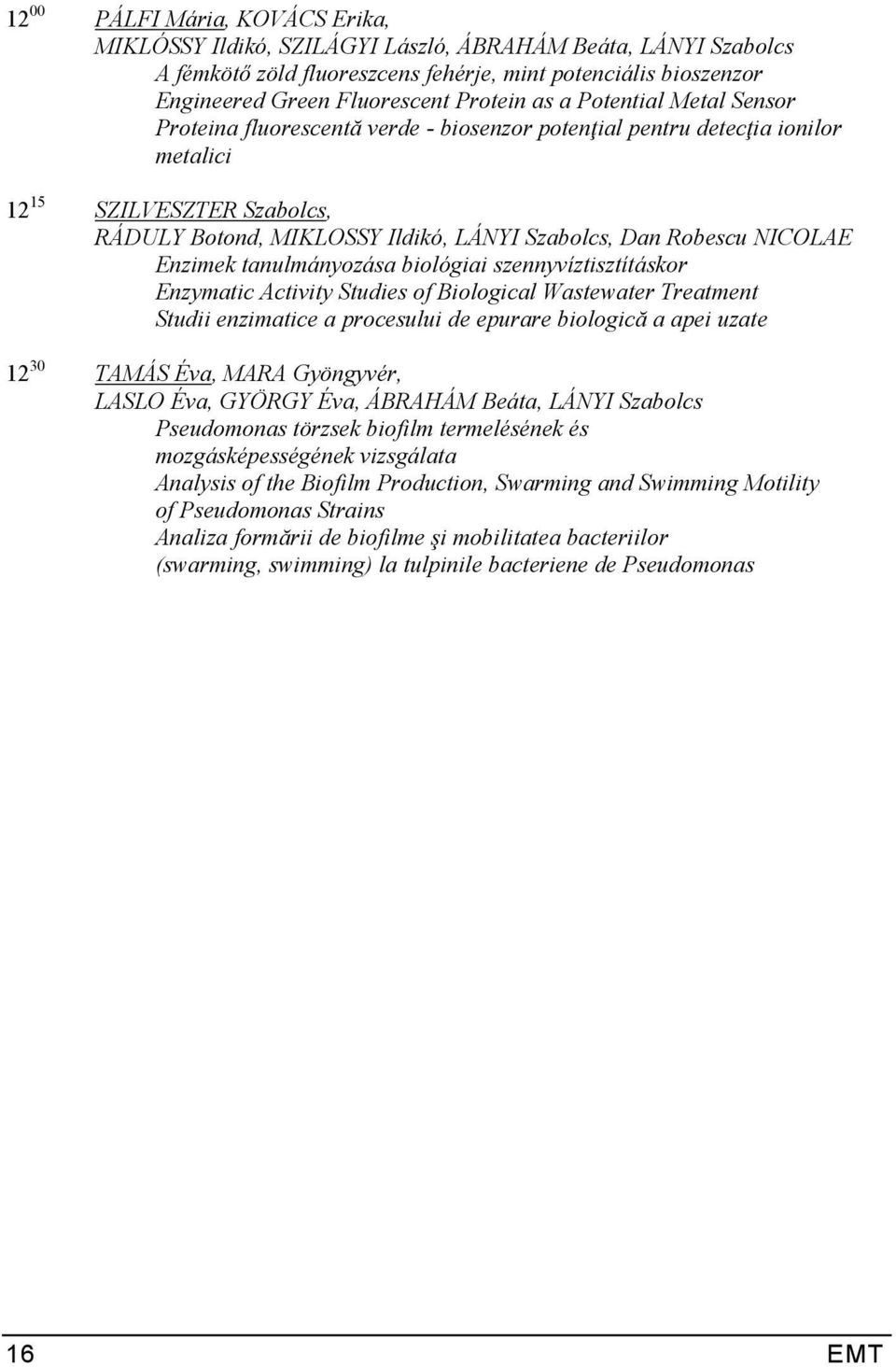 $12^{00}$ PÁLFI Mária, KOVÁCS Erika,
MIKLÓSSY Ildikó, SZILÁGYI László, ÁBRAHÁM Beáta, LÁNYI Szabolcs
A fémkötő zöld fluoreszcens fehérje, mint potenciális bioszenzor
Engineered Green Fluorescent Protein as a Potential Metal Sensor
Proteina fluorescentă verde - biosenzor potenţial pentru detecţia ionilor metalici

$12^{15}$ SZILVESZTER Szabolcs,
RÁDULY Botond, MIKLOSSY Ildikó, LÁNYI Szabolcs, Dan Robescu NICOLAE
Enzimek tanulmányozása biológiai szennyvíztisztításkor
Enzymatic Activity Studies of Biological Wastewater Treatment
Studii enzimatice a procesului de epurare biologică a apei uzate

$12^{30}$ TAMÁS Éva, MARA Gyöngyvér,
LASLO Éva, GYÖRGY Éva, ÁBRAHÁM Beáta, LÁNYI Szabolcs
Pseudomonas törzsek biofilm termelésének és mozgásképességének vizsgálata
Analysis of the Biofilm Production, Swarming and Swimming Motility of Pseudomonas Strains
Analiza formării de biofilme şi mobilitatea bacteriilor (swarming, swimming) la tulpinile bacteriene de Pseudomonas

16 EMT